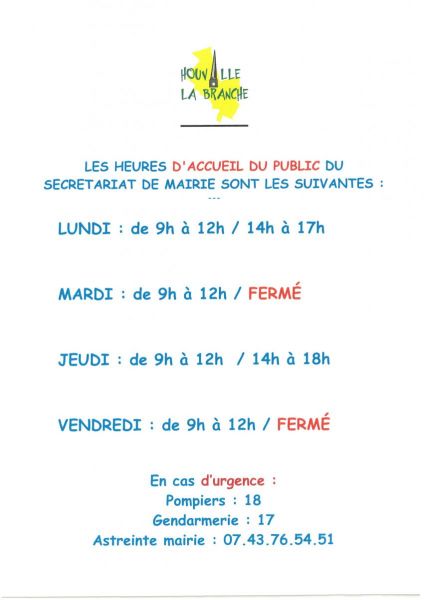 HOUVILLE
LA BRANCHE

LES HEURES D'ACCUEIL DU PUBLIC DU SECRETARIAT DE MAIRIE SONT LES SUIVANTES :
---

LUNDI : de 9h à 12h / 14h à 17h

MARDI : de 9h à 12h / FERMÉ

JEUDI : de 9h à 12h / 14h à 18h

VENDREDI : de 9h à 12h / FERMÉ

En cas d'urgence :
Pompiers : 18
Gendarmerie : 17
Astreinte mairie : 07.43.76.54.51